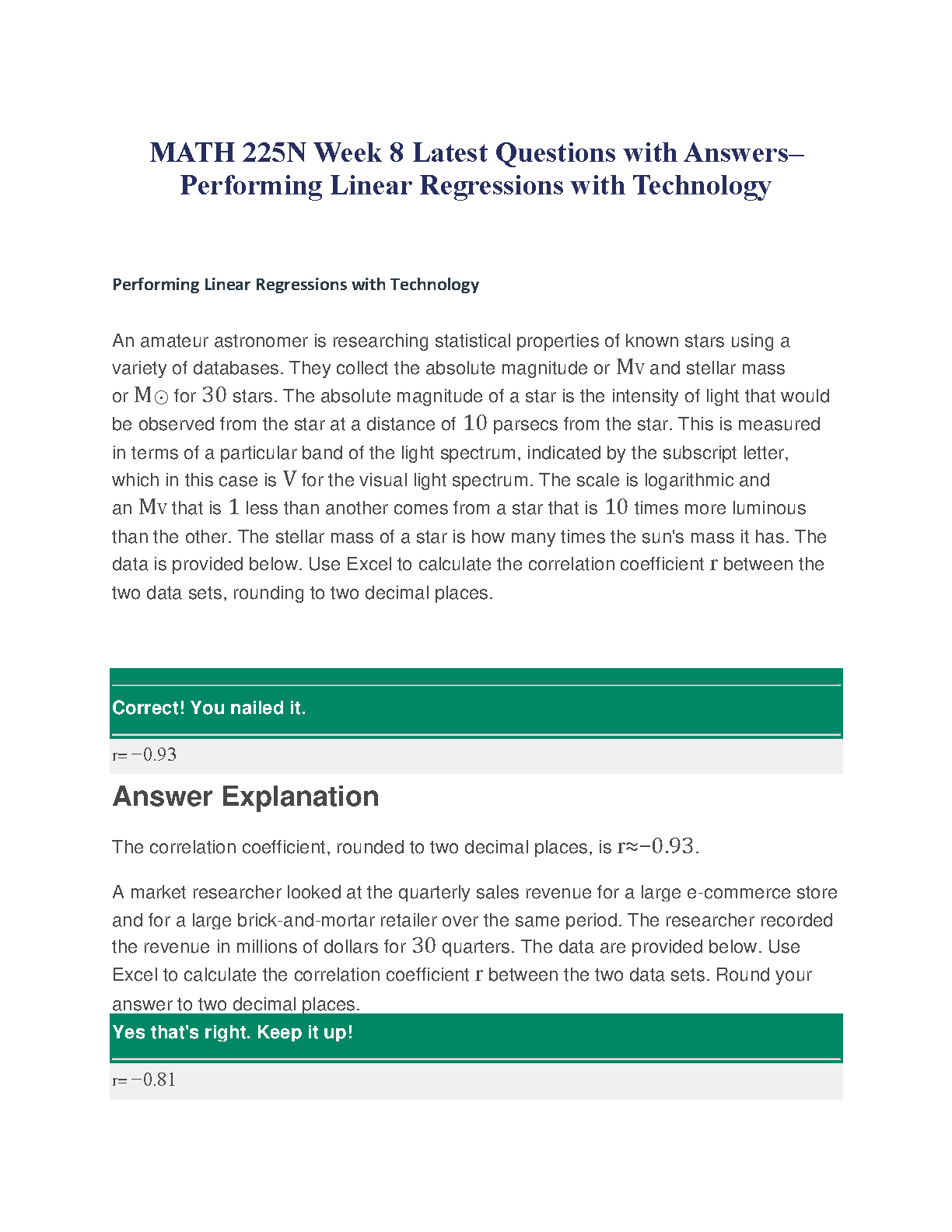 MATH 225N Week 8 Latest Questions with Answers– Performing Linear Regressions with Technology

Performing Linear Regressions with Technology

An amateur astronomer is researching statistical properties of known stars using a variety of databases. They collect the absolute magnitude or $M_V$ and stellar mass or $M_\odot$ for $30$ stars. The absolute magnitude of a star is the intensity of light that would be observed from the star at a distance of $10$ parsecs from the star. This is measured in terms of a particular band of the light spectrum, indicated by the subscript letter, which in this case is $V$ for the visual light spectrum. The scale is logarithmic and an $M_V$ that is $1$ less than another comes from a star that is $10$ times more luminous than the other. The stellar mass of a star is how many times the sun's mass it has. The data is provided below. Use Excel to calculate the correlation coefficient $r$ between the two data sets, rounding to two decimal places.

Correct! You nailed it.

$r=-0.93$

Answer Explanation

The correlation coefficient, rounded to two decimal places, is $r\approx-0.93$.

A market researcher looked at the quarterly sales revenue for a large e-commerce store and for a large brick-and-mortar retailer over the same period. The researcher recorded the revenue in millions of dollars for $30$ quarters. The data are provided below. Use Excel to calculate the correlation coefficient $r$ between the two data sets. Round your answer to two decimal places.

Yes that's right. Keep it up!

$r=-0.81$